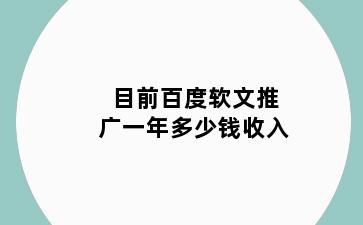 目前百度软文推广一年多少钱收入